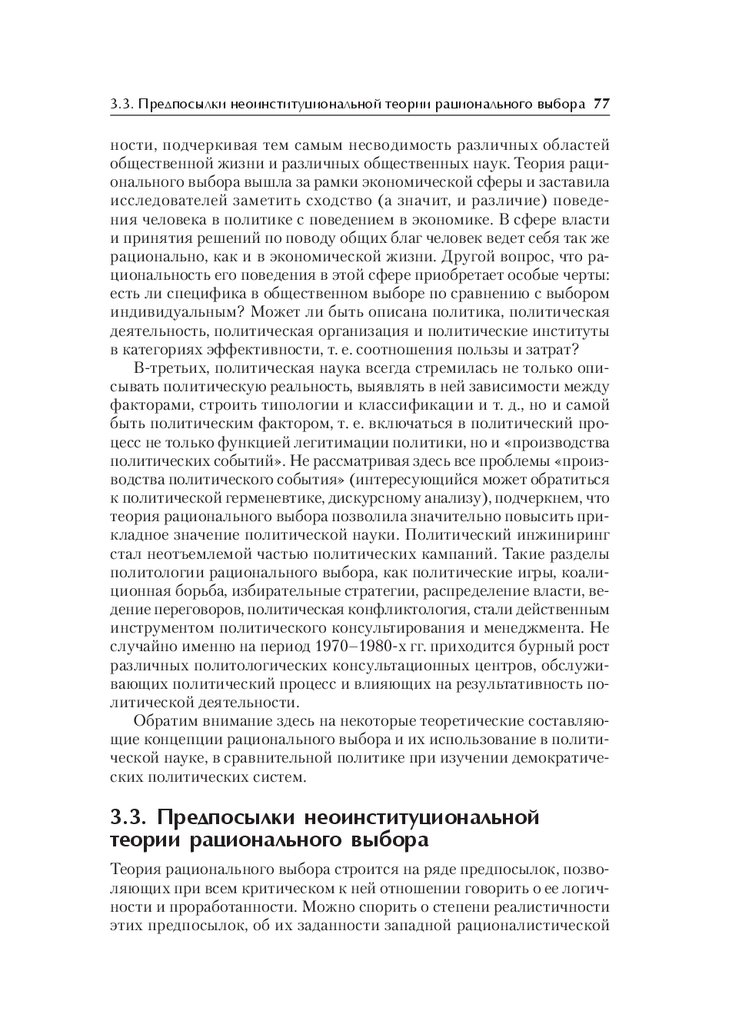 3.3. Предпосылки неоинституциональной теории рационального выбора 77

ности, подчеркивая тем самым несводимость различных областей общественной жизни и различных общественных наук. Теория рационального выбора вышла за рамки экономической сферы и заставила исследователей заметить сходство (а значит, и различие) поведения человека в политике с поведением в экономике. В сфере власти и принятия решений по поводу общих благ человек ведет себя так же рационально, как и в экономической жизни. Другой вопрос, что рациональность его поведения в этой сфере приобретает особые черты: есть ли специфика в общественном выборе по сравнению с выбором индивидуальным? Может ли быть описана политика, политическая деятельность, политическая организация и политические институты в категориях эффективности, т. е. соотношения пользы и затрат?

В-третьих, политическая наука всегда стремилась не только описывать политическую реальность, выявлять в ней зависимости между факторами, строить типологии и классификации и т. д., но и самой быть политическим фактором, т. е. включаться в политический процесс не только функцией легитимации политики, но и «производства политических событий». Не рассматривая здесь все проблемы «производства политического события» (интересующийся может обратиться к политической герменевтике, дискурсному анализу), подчеркнем, что теория рационального выбора позволила значительно повысить прикладное значение политической науки. Политический инжиниринг стал неотъемлемой частью политических кампаний. Такие разделы политологии рационального выбора, как политические игры, коалиционная борьба, избирательные стратегии, распределение власти, ведение переговоров, политическая конфликтология, стали действенным инструментом политического консультирования и менеджмента. Не случайно именно на период 1970–1980-х гг. приходится бурный рост различных политологических консультационных центров, обслуживающих политический процесс и влияющих на результативность политической деятельности.

Обратим внимание здесь на некоторые теоретические составляющие концепции рационального выбора и их использование в политической науке, в сравнительной политике при изучении демократических политических систем.

3.3. Предпосылки неоинституциональной теории рационального выбора

Теория рационального выбора строится на ряде предпосылок, позволяющих при всем критическом к ней отношении говорить о ее логичности и проработанности. Можно спорить о степени реалистичности этих предпосылок, об их заданности западной рационалистической